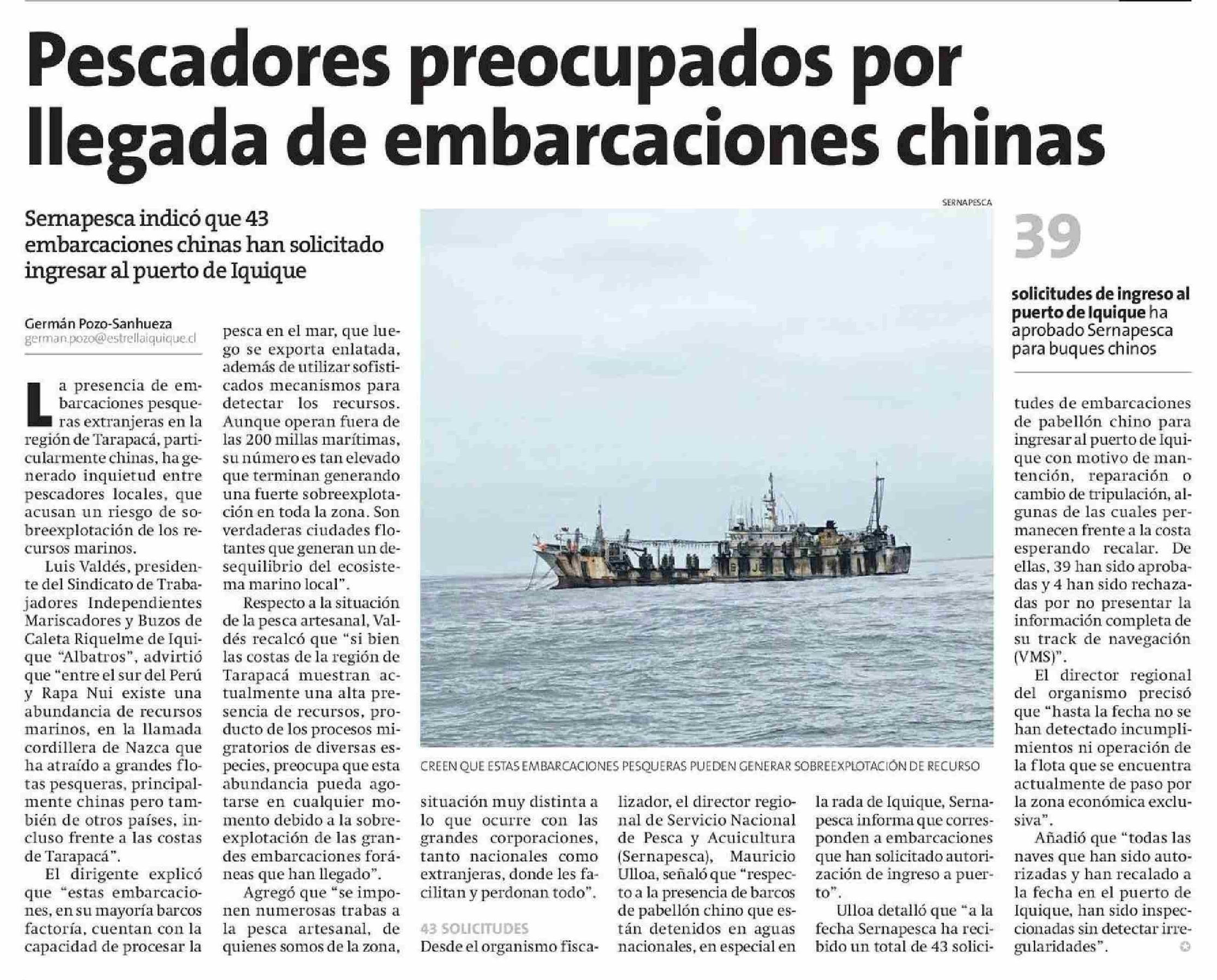 Pescadores preocupados por llegada de embarcaciones chinas

Sernapesca indicó que 43 embarcaciones chinas han solicitado ingresar al puerto de Iquique

Germán Pozo-Sanhueza
german.pozo@estrellaiquique.cl

La presencia de embarcaciones pesqueras extranjeras en la región de Tarapacá, particularmente chinas, ha generado inquietud entre pescadores locales, que acusan un riesgo de sobreexplotación de los recursos marinos.

Luis Valdés, presidente del Sindicato de Trabajadores Independientes Mariscadores y Buzos de Caleta Riquelme de Iquique "Albatros", advirtió que "entre el sur del Perú y Rapa Nui existe una abundancia de recursos marinos, en la llamada cordillera de Nazca que ha atraído a grandes flotas pesqueras, principalmente chinas pero también de otros países, incluso frente a las costas de Tarapacá".

El dirigente explicó que "estas embarcaciones, en su mayoría barcos factoría, cuentan con la capacidad de procesar la pesca en el mar, que luego se exporta enlatada, además de utilizar sofisticados mecanismos para detectar los recursos. Aunque operan fuera de las 200 millas marítimas, su número es tan elevado que terminan generando una fuerte sobreexplotación en toda la zona. Son verdaderas ciudades flotantes que generan un desequilibrio del ecosistema marino local".

Respecto a la situación de la pesca artesanal, Valdés recalcó que "si bien las costas de la región de Tarapacá muestran actualmente una alta presencia de recursos, producto de los procesos migratorios de diversas especies, preocupa que esta abundancia pueda agotarse en cualquier momento debido a la sobreexplotación de las grandes embarcaciones foráneas que han llegado".

Agregó que "se imponen numerosas trabas a la pesca artesanal, de quienes somos de la zona, situación muy distinta a lo que ocurre con las grandes corporaciones, tanto nacionales como extranjeras, donde les facilitan y perdonan todo".

43 SOLICITUDES
Desde el organismo fiscalizador, el director regional de Servicio Nacional de Pesca y Acuicultura (Sernapesca), Mauricio Ulloa, señaló que "respecto a la presencia de barcos de pabellón chino que están detenidos en aguas nacionales, en especial en la rada de Iquique, Sernapesca informa que corresponden a embarcaciones que han solicitado autorización de ingreso a puerto".

Ulloa detalló que "a la fecha Sernapesca ha recibido un total de 43 solicitudes de embarcaciones de pabellón chino para ingresar al puerto de Iquique con motivo de mantención, reparación o cambio de tripulación, algunas de las cuales permanecen frente a la costa esperando recalar. De ellas, 39 han sido aprobadas y 4 han sido rechazadas por no presentar la información completa de su track de navegación (VMS)".

El director regional del organismo precisó que "hasta la fecha no se han detectado incumplimientos ni operación de la flota que se encuentra actualmente de paso por la zona económica exclusiva".

Añadió que "todas las naves que han sido autorizadas y han recalado a la fecha en el puerto de Iquique, han sido inspeccionadas sin detectar irregularidades".

SERNAPESCA
CREEN QUE ESTAS EMBARCACIONES PESQUERAS PUEDEN GENERAR SOBREEXPLOTACIÓN DE RECURSO

39
solicitudes de ingreso al puerto de Iquique ha aprobado Sernapesca para buques chinos